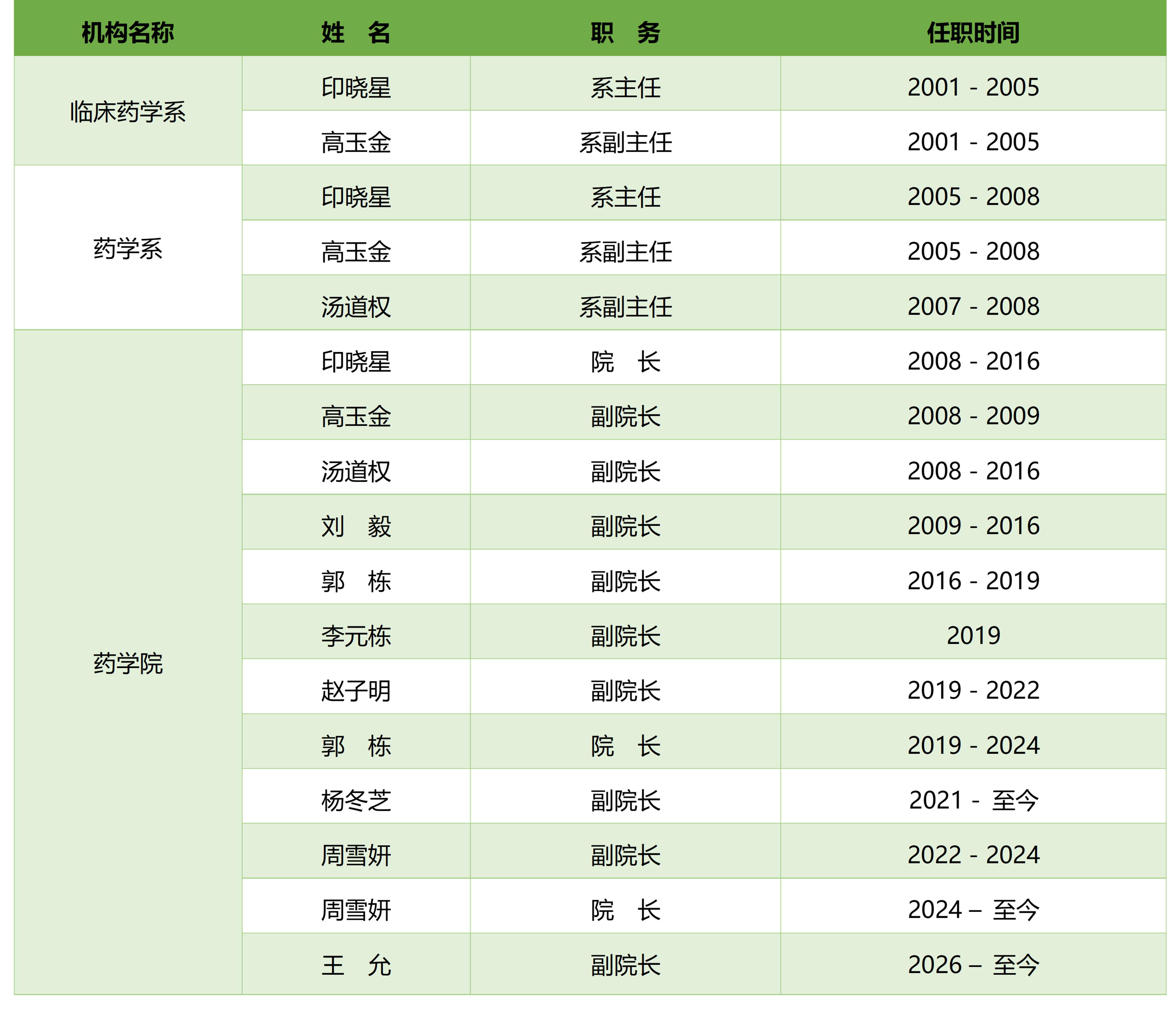 | 机构名称 | 姓 名 | 职 务 | 任职时间 |
|---|---|---|---|
| 临床药学系 | 印晓星 | 系主任 | 2001 - 2005 |
|  | 高玉金 | 系副主任 | 2001 - 2005 |
| 药学系 | 印晓星 | 系主任 | 2005 - 2008 |
|  | 高玉金 | 系副主任 | 2005 - 2008 |
|  | 汤道权 | 系副主任 | 2007 - 2008 |
| 药学院 | 印晓星 | 院 长 | 2008 - 2016 |
|  | 高玉金 | 副院长 | 2008 - 2009 |
|  | 汤道权 | 副院长 | 2008 - 2016 |
|  | 刘 毅 | 副院长 | 2009 - 2016 |
|  | 郭 栋 | 副院长 | 2016 - 2019 |
|  | 李元栋 | 副院长 | 2019 |
|  | 赵子明 | 副院长 | 2019 - 2022 |
|  | 郭 栋 | 院 长 | 2019 - 2024 |
|  | 杨冬芝 | 副院长 | 2021 - 至今 |
|  | 周雪妍 | 副院长 | 2022 - 2024 |
|  | 周雪妍 | 院 长 | 2024 – 至今 |
|  | 王 允 | 副院长 | 2026 – 至今 |